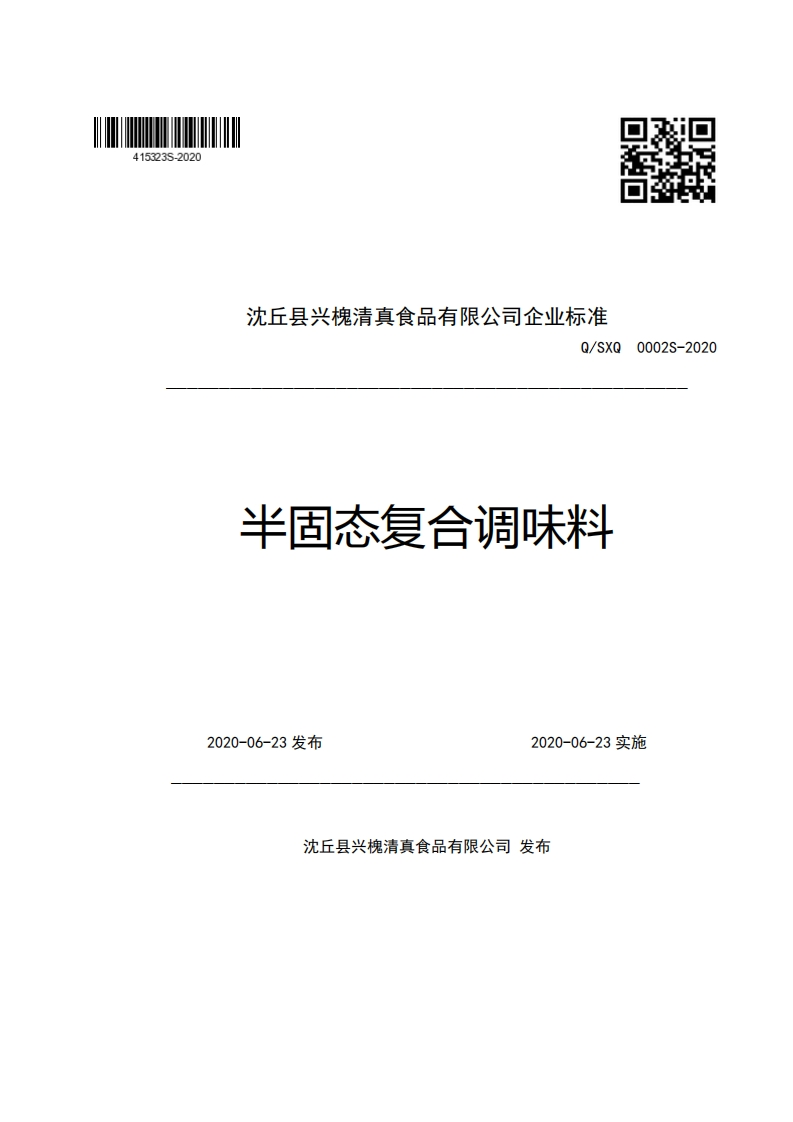 415323S-2020

沈丘县兴槐清真食品有限公司企业标准

Q/SXQ 0002S-2020

半固态复合调味料

2020-06-23 发布

2020-06-23 实施

沈丘县兴槐清真食品有限公司 发布